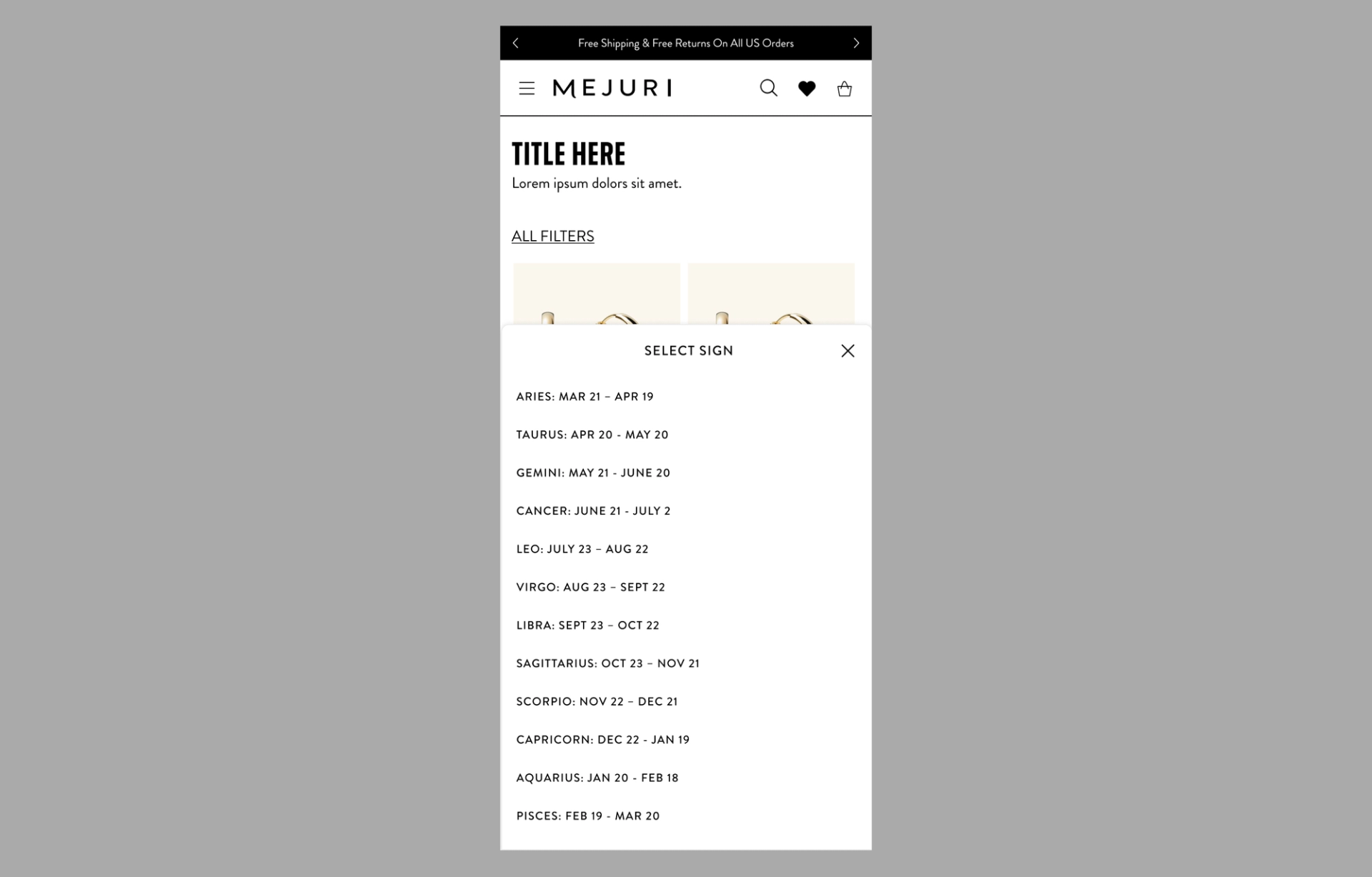 Free Shipping & Free Returns On All US Orders

MEJURI

TITLE HERE
Lorem ipsum dolors sit amet.

ALL FILTERS

SELECT SIGN

ARIES: MAR 21 – APR 19

TAURUS: APR 20 - MAY 20

GEMINI: MAY 21 - JUNE 20

CANCER: JUNE 21 - JULY 2

LEO: JULY 23 – AUG 22

VIRGO: AUG 23 – SEPT 22

LIBRA: SEPT 23 – OCT 22

SAGITTARIUS: OCT 23 – NOV 21

SCORPIO: NOV 22 – DEC 21

CAPRICORN: DEC 22 - JAN 19

AQUARIUS: JAN 20 - FEB 18

PISCES: FEB 19 - MAR 20